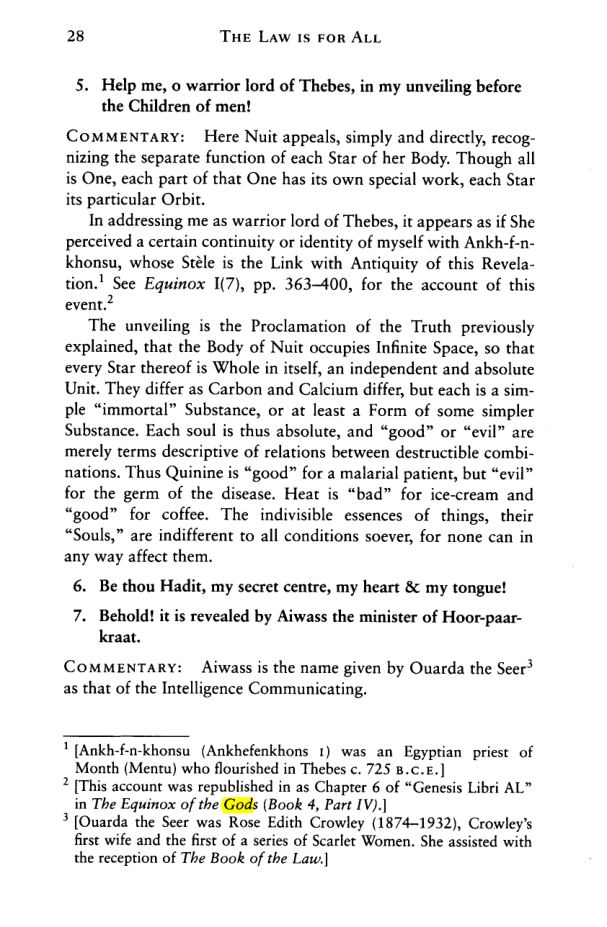 28 THE LAW IS FOR ALL

5. Help me, o warrior lord of Thebes, in my unveiling before the Children of men!

COMMENTARY: Here Nuit appeals, simply and directly, recognizing the separate function of each Star of her Body. Though all is One, each part of that One has its own special work, each Star its particular Orbit.

In addressing me as warrior lord of Thebes, it appears as if She perceived a certain continuity or identity of myself with Ankh-f-n-khonsu, whose Stèle is the Link with Antiquity of this Revelation.$^{1}$ See Equinox I(7), pp. 363–400, for the account of this event.$^{2}$

The unveiling is the Proclamation of the Truth previously explained, that the Body of Nuit occupies Infinite Space, so that every Star thereof is Whole in itself, an independent and absolute Unit. They differ as Carbon and Calcium differ, but each is a simple "immortal" Substance, or at least a Form of some simpler Substance. Each soul is thus absolute, and "good" or "evil" are merely terms descriptive of relations between destructible combinations. Thus Quinine is "good" for a malarial patient, but "evil" for the germ of the disease. Heat is "bad" for ice-cream and "good" for coffee. The indivisible essences of things, their "Souls," are indifferent to all conditions soever, for none can in any way affect them.

6. Be thou Hadit, my secret centre, my heart & my tongue!

7. Behold! it is revealed by Aiwass the minister of Hoor-paar-kraat.

COMMENTARY: Aiwass is the name given by Ouarda the Seer$^{3}$ as that of the Intelligence Communicating.

$^{1}$ [Ankh-f-n-khonsu (Ankhefenkhons I) was an Egyptian priest of Month (Mentu) who flourished in Thebes c. 725 B.C.E.]
$^{2}$ [This account was republished in as Chapter 6 of "Genesis Libri AL" in The Equinox of the Gods (Book 4, Part IV).]
$^{3}$ [Ouarda the Seer was Rose Edith Crowley (1874–1932), Crowley's first wife and the first of a series of Scarlet Women. She assisted with the reception of The Book of the Law.]